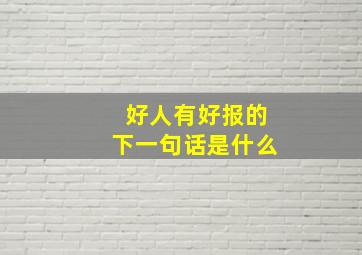 好人有好报的
下一句话是什么